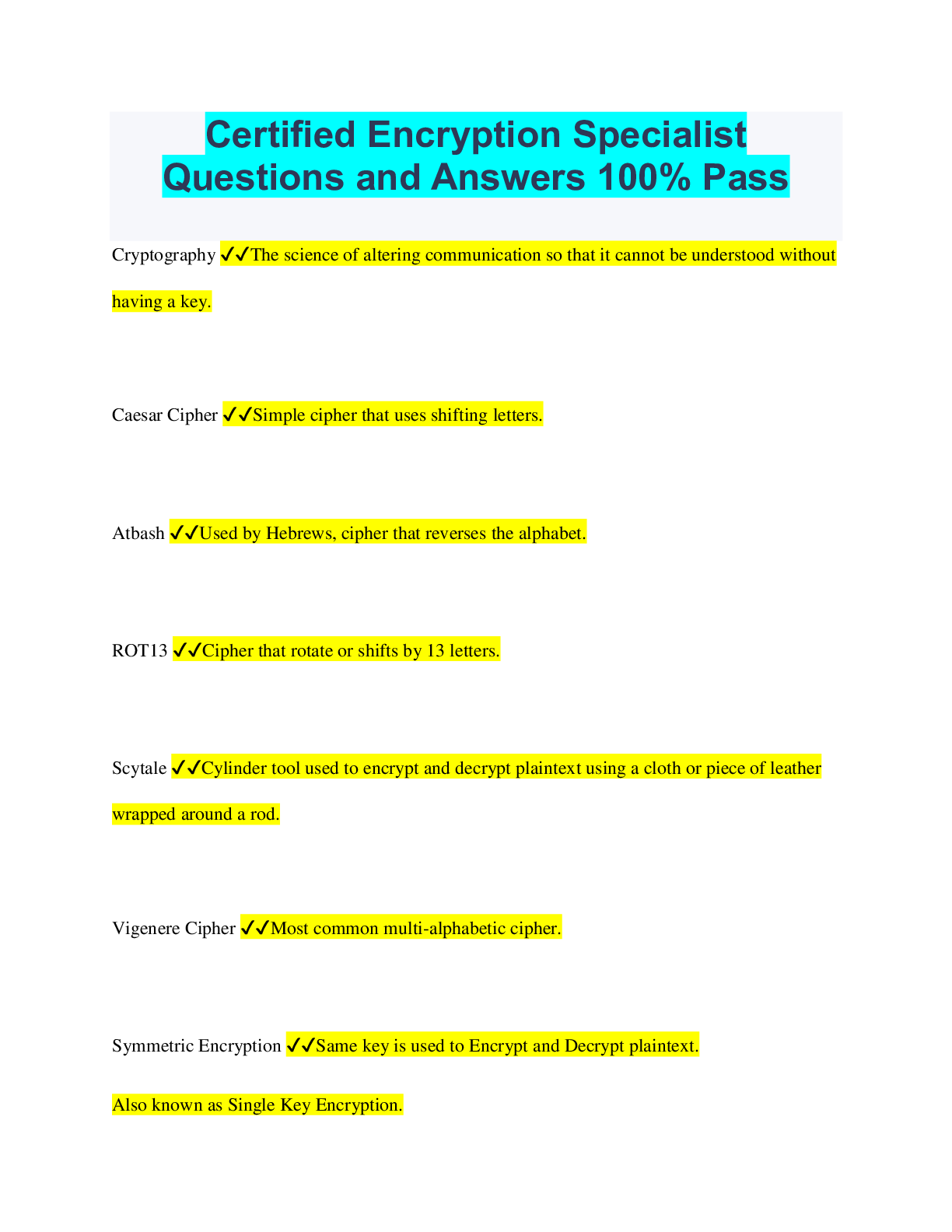 Certified Encryption Specialist Questions and Answers 100% Pass

Cryptography ✓✓The science of altering communication so that it cannot be understood without having a key.

Caesar Cipher ✓✓Simple cipher that uses shifting letters.

Atbash ✓✓Used by Hebrews, cipher that reverses the alphabet.

ROT13 ✓✓Cipher that rotate or shifts by 13 letters.

Scytale ✓✓Cylinder tool used to encrypt and decrypt plaintext using a cloth or piece of leather wrapped around a rod.

Vigenere Cipher ✓✓Most common multi-alphabetic cipher.

Symmetric Encryption ✓✓Same key is used to Encrypt and Decrypt plaintext.

Also known as Single Key Encryption.